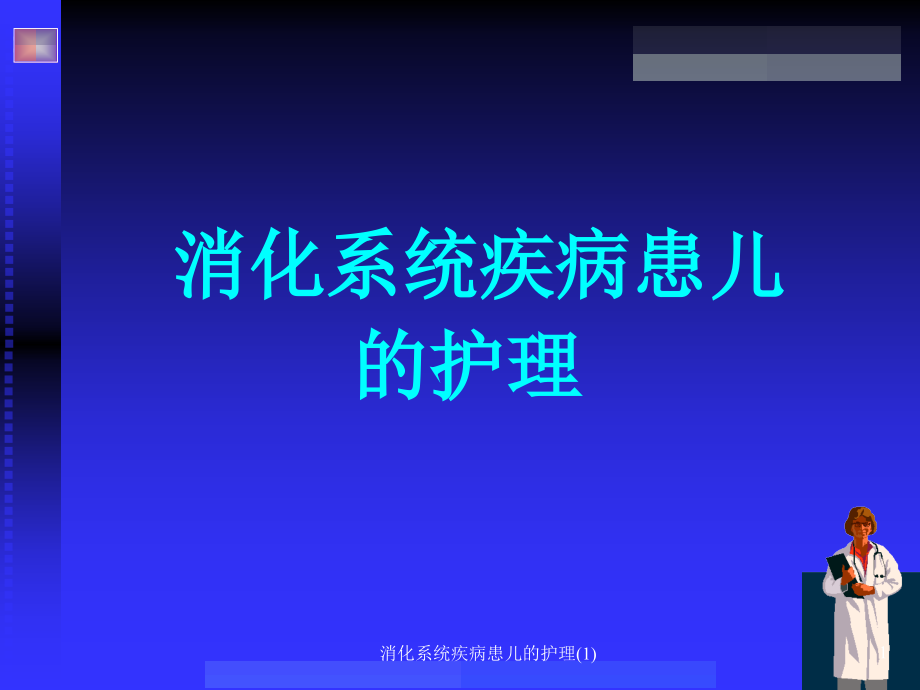 消化系统疾病患儿的护理

消化系统疾病患儿的护理(1)